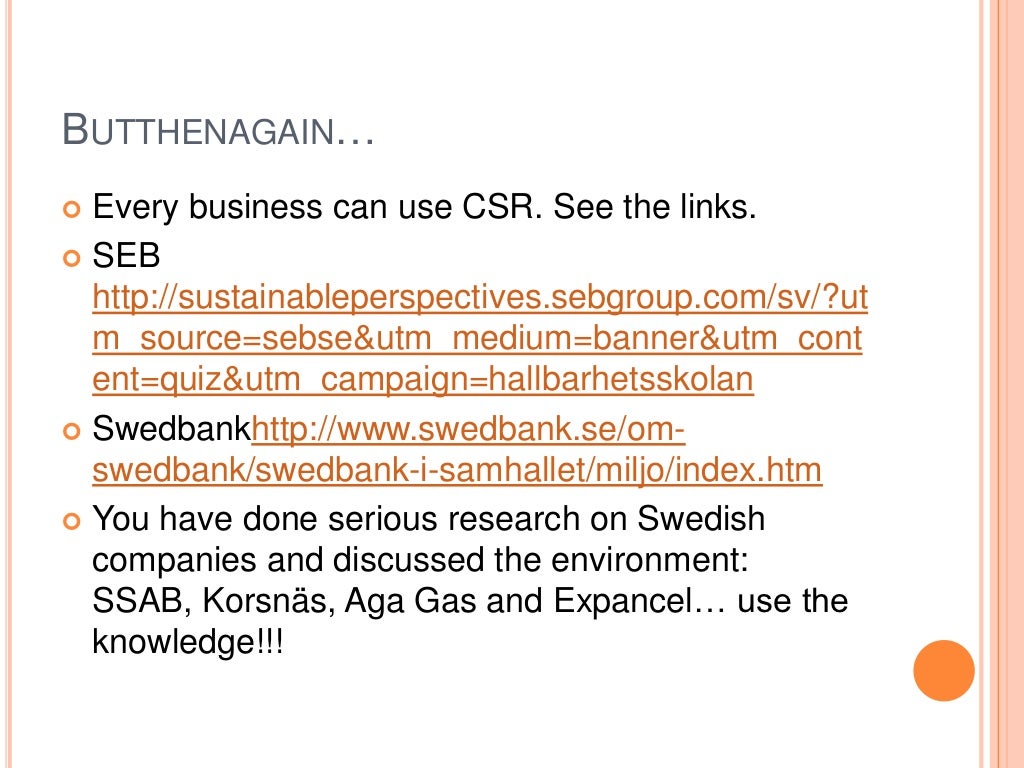 BUTTHENAGAIN…

Every business can use CSR. See the links.

SEB http://sustainableperspectives.sebgroup.com/sv/?utm_source=sebse&utm_medium=banner&utm_content=quiz&utm_campaign=hallbarhetsskolan

Swedbankhttp://www.swedbank.se/om-swedbank/swedbank-i-samhallet/miljo/index.htm

You have done serious research on Swedish companies and discussed the environment: SSAB, Korsnäs, Aga Gas and Expancel… use the knowledge!!!